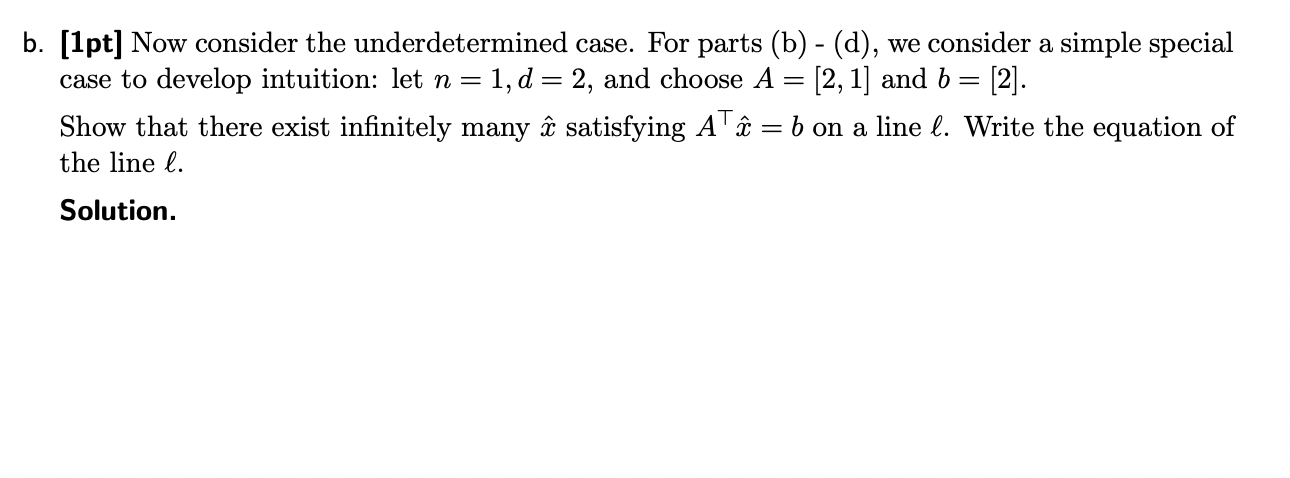 b. [1pt] Now consider the underdetermined case. For parts (b) - (d), we consider a simple special case to develop intuition: let $n = 1, d = 2$, and choose $A = [2, 1]$ and $b = [2]$.

Show that there exist infinitely many $\hat{x}$ satisfying $A^\top \hat{x} = b$ on a line $\ell$. Write the equation of the line $\ell$.

Solution.